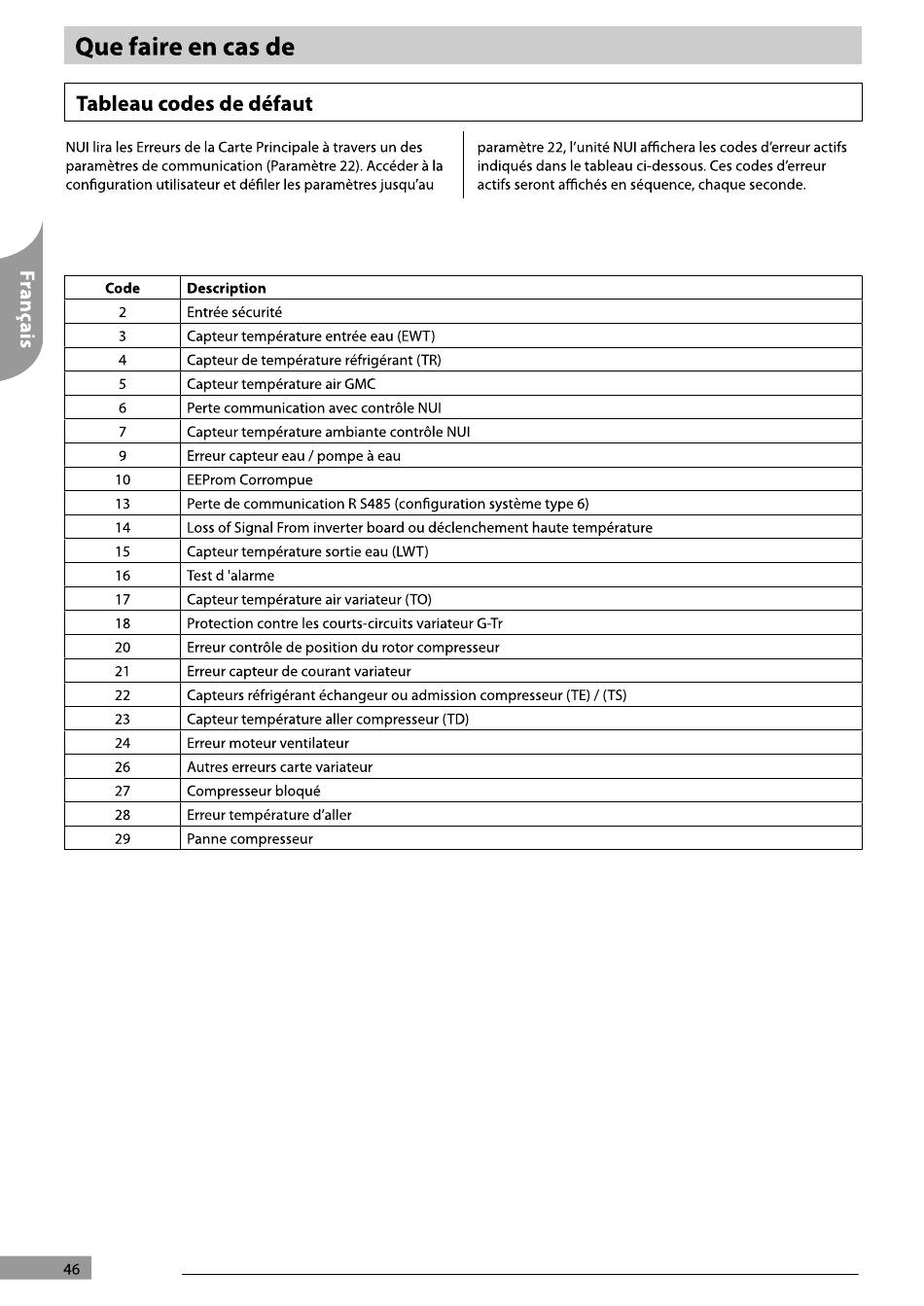 Que faire en cas de

Tableau codes de défaut

NUI lira les Erreurs de la Carte Principale à travers un des paramètres de communication (Paramètre 22). Accéder à la configuration utilisateur et défiler les paramètres jusqu'au

paramètre 22, l'unité NUI affichera les codes d'erreur actifs indiqués dans le tableau ci-dessous. Ces codes d'erreur actifs seront affichés en séquence, chaque seconde.

Français

| Code | Description |
|---|---|
| 2 | Entrée sécurité |
| 3 | Capteur température entrée eau (EWT) |
| 4 | Capteur de température réfrigérant (TR) |
| 5 | Capteur température air GMC |
| 6 | Perte communication avec contrôle NUI |
| 7 | Capteur température ambiante contrôle NUI |
| 9 | Erreur capteur eau / pompe à eau |
| 10 | EEProm Corrompue |
| 13 | Perte de communication R S485 (configuration système type 6) |
| 14 | Loss of Signal From inverter board ou déclenchement haute température |
| 15 | Capteur température sortie eau (LWT) |
| 16 | Test d 'alarme |
| 17 | Capteur température air variateur (TO) |
| 18 | Protection contre les courts-circuits variateur G-Tr |
| 20 | Erreur contrôle de position du rotor compresseur |
| 21 | Erreur capteur de courant variateur |
| 22 | Capteurs réfrigérant échangeur ou admission compresseur (TE) / (TS) |
| 23 | Capteur température aller compresseur (TD) |
| 24 | Erreur moteur ventilateur |
| 26 | Autres erreurs carte variateur |
| 27 | Compresseur bloqué |
| 28 | Erreur température d'aller |
| 29 | Panne compresseur |

46